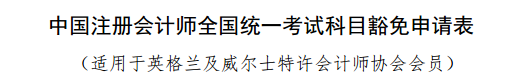 中国注册会计师全国统一考试科目豁免申请表

（适用于英格兰及威尔士特许会计师协会会员）